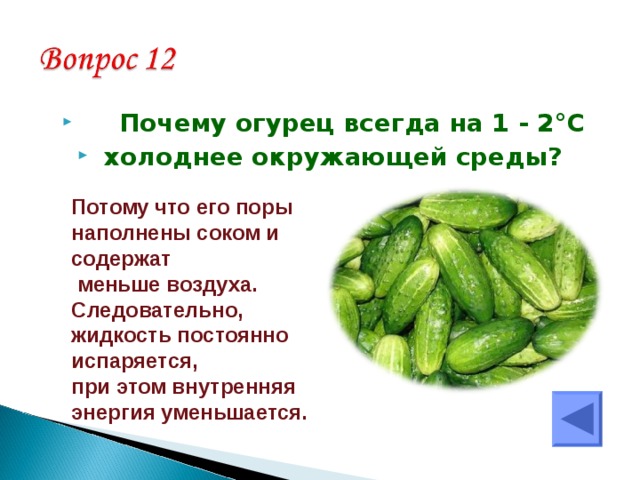 Вопрос 12

Почему огурец всегда на 1 - 2°С

холоднее окружающей среды?

Потому что его поры наполнены соком и содержат меньше воздуха. Следовательно, жидкость постоянно испаряется, при этом внутренняя энергия уменьшается.